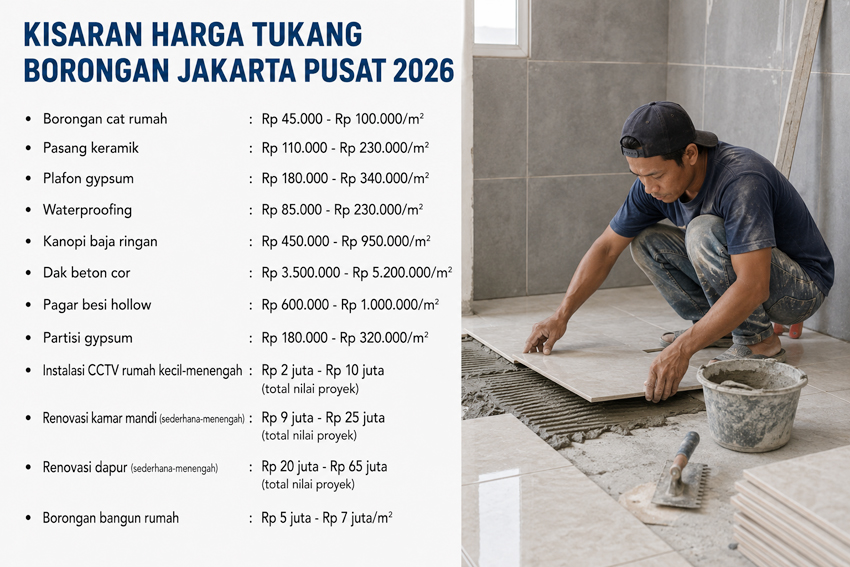 KISARAN HARGA TUKANG BORONGAN JAKARTA PUSAT 2026

- Borongan cat rumah : Rp 45.000 - Rp 100.000/m²
- Pasang keramik : Rp 110.000 - Rp 230.000/m²
- Plafon gypsum : Rp 180.000 - Rp 340.000/m²
- Waterproofing : Rp 85.000 - Rp 230.000/m²
- Kanopi baja ringan : Rp 450.000 - Rp 950.000/m²
- Dak beton cor : Rp 3.500.000 - Rp 5.200.000/m²
- Pagar besi hollow : Rp 600.000 - Rp 1.000.000/m²
- Partisi gypsum : Rp 180.000 - Rp 320.000/m²
- Instalasi CCTV rumah kecil-menengah : Rp 2 juta - Rp 10 juta (total nilai proyek)
- Renovasi kamar mandi (sederhana-menengah) : Rp 9 juta - Rp 25 juta (total nilai proyek)
- Renovasi dapur (sederhana-menengah) : Rp 20 juta - Rp 65 juta (total nilai proyek)
- Borongan bangun rumah : Rp 5 juta - Rp 7 juta/m²